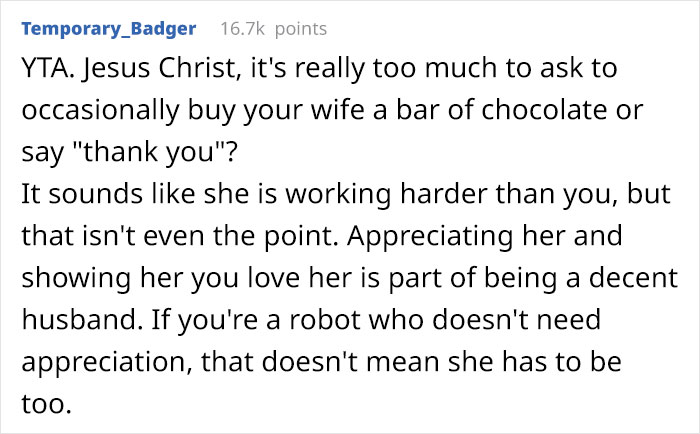 Temporary_Badger 16.7k points

YTA. Jesus Christ, it's really too much to ask to occasionally buy your wife a bar of chocolate or say "thank you"?
It sounds like she is working harder than you, but that isn't even the point. Appreciating her and showing her you love her is part of being a decent husband. If you're a robot who doesn't need appreciation, that doesn't mean she has to be too.